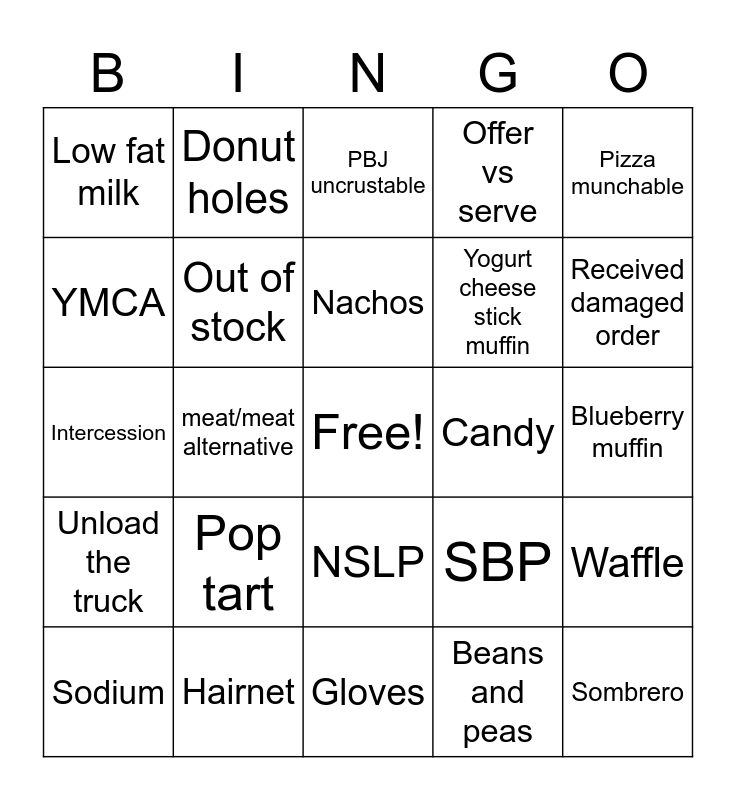 | B | I | N | G | O |
|---|---|---|---|---|
| Low fat milk | Donut holes | PBJ uncrustable | Offer vs serve | Pizza munchable |
| YMCA | Out of stock | Nachos | Yogurt cheese stick muffin | Received damaged order |
| Intercession | meat/meat alternative | Free! | Candy | Blueberry muffin |
| Unload the truck | Pop tart | NSLP | SBP | Waffle |
| Sodium | Hairnet | Gloves | Beans and peas | Sombrero |